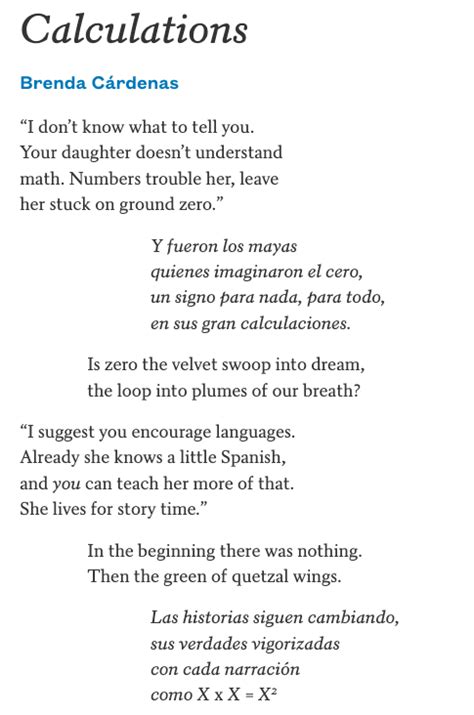 Calculations

Brenda Cárdenas

“I don’t know what to tell you.
Your daughter doesn’t understand
math. Numbers trouble her, leave
her stuck on ground zero.”

Y fueron los mayas
quienes imaginaron el cero,
un signo para nada, para todo,
en sus gran calculaciones.

Is zero the velvet swoop into dream,
the loop into plumes of our breath?

“I suggest you encourage languages.
Already she knows a little Spanish,
and you can teach her more of that.
She lives for story time.”

In the beginning there was nothing.
Then the green of quetzal wings.

Las historias siguen cambiando,
sus verdades vigorizadas
con cada narración
como $X \times X = X^2$